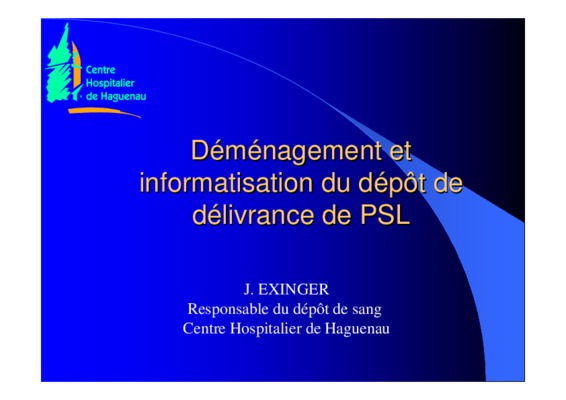 Centre
Hospitalier
de Haguenau

Déménagement et informatisation du dépôt de délivrance de PSL

J. EXINGER
Responsable du dépôt de sang
Centre Hospitalier de Haguenau